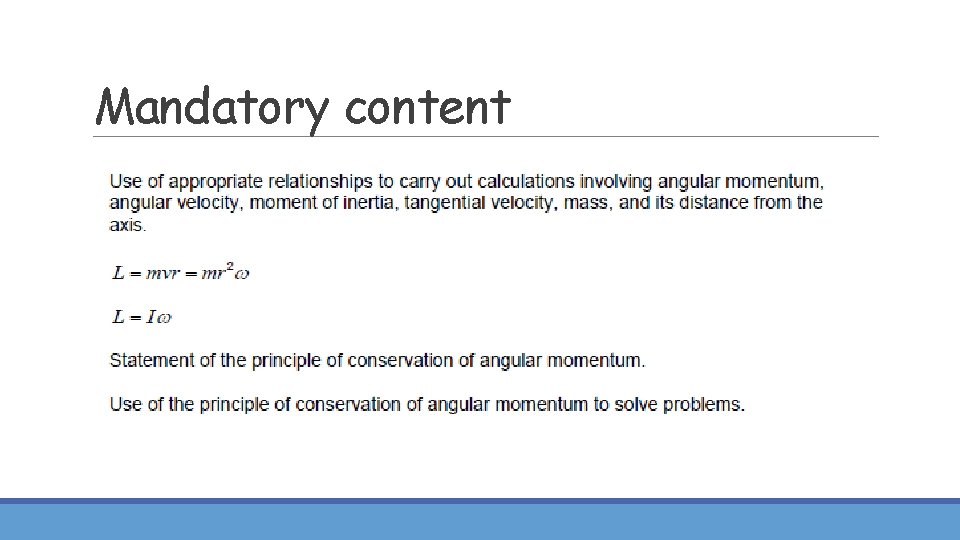 Mandatory content

Use of appropriate relationships to carry out calculations involving angular momentum, angular velocity, moment of inertia, tangential velocity, mass, and its distance from the axis.

$L = mvr = mr^2\omega$

$L = I\omega$

Statement of the principle of conservation of angular momentum.

Use of the principle of conservation of angular momentum to solve problems.